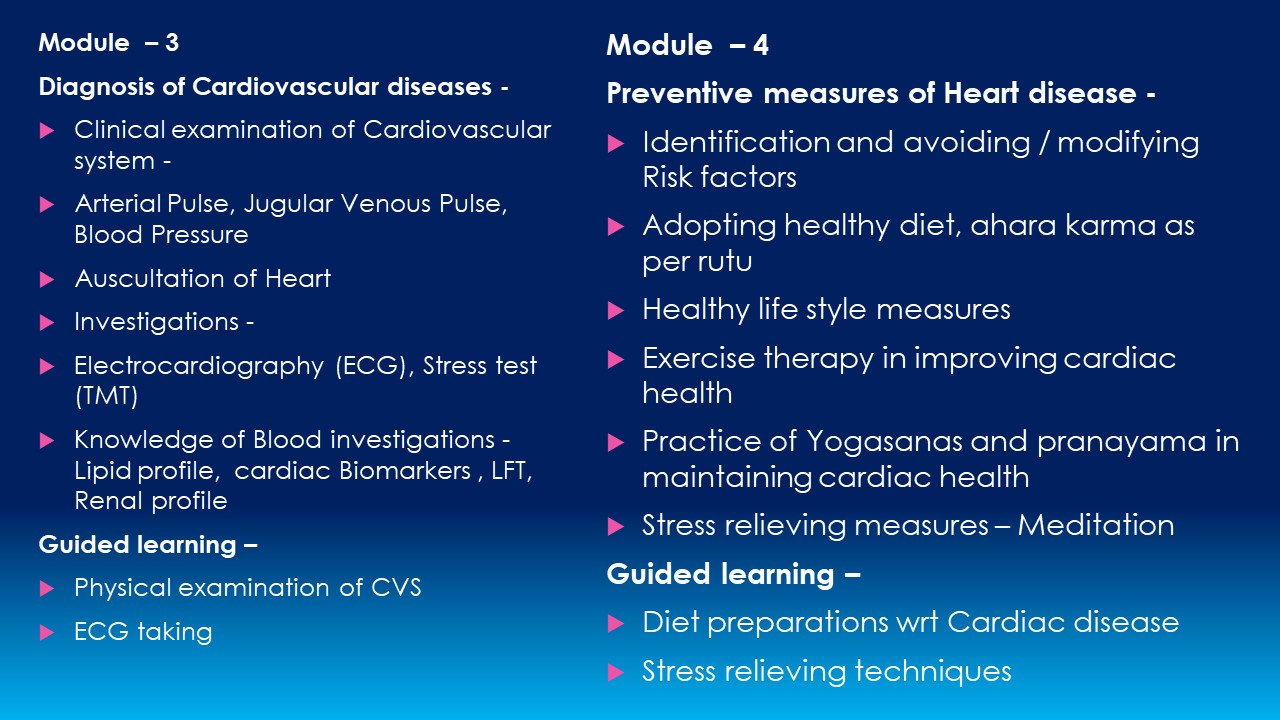 Module – 3

Diagnosis of Cardiovascular diseases -

Clinical examination of Cardiovascular system -

Arterial Pulse, Jugular Venous Pulse, Blood Pressure

Auscultation of Heart

Investigations -

Electrocardiography (ECG), Stress test (TMT)

Knowledge of Blood investigations - Lipid profile, cardiac Biomarkers , LFT, Renal profile

Guided learning –

Physical examination of CVS

ECG taking

Module – 4

Preventive measures of Heart disease -

Identification and avoiding / modifying Risk factors

Adopting healthy diet, ahara karma as per rutu

Healthy life style measures

Exercise therapy in improving cardiac health

Practice of Yogasanas and pranayama in maintaining cardiac health

Stress relieving measures – Meditation

Guided learning –

Diet preparations wrt Cardiac disease

Stress relieving techniques